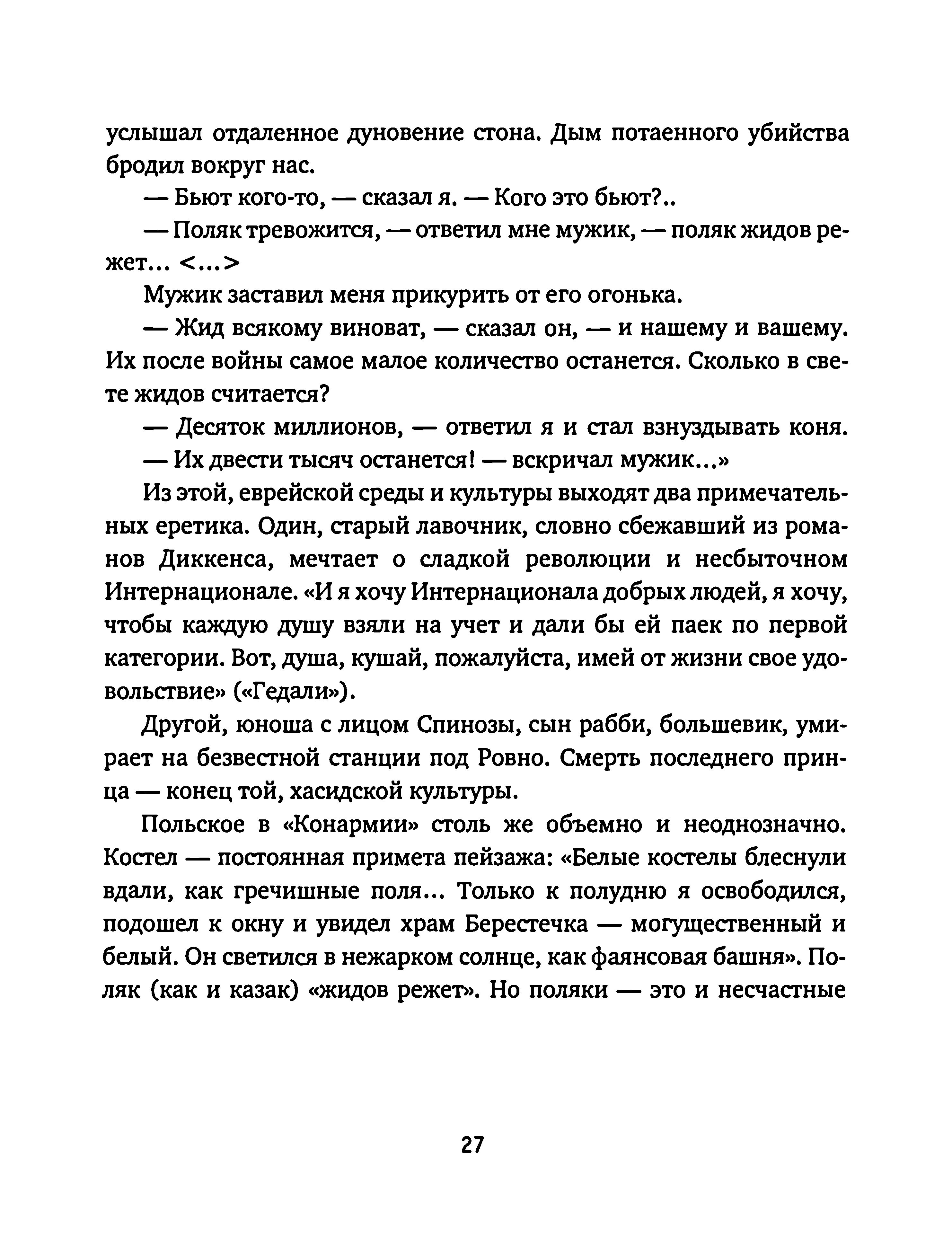 услышал отдаленное дуновение стона. Дым потаенного убийства бродил вокруг нас.

— Бьют кого-то, — сказал я. — Кого это бьют?..

— Поляк тревожится, — ответил мне мужик, — поляк жидов режет... <...>

Мужик заставил меня прикурить от его огонька.

— Жид всякому виноват, — сказал он, — и нашему и вашему. Их после войны самое малое количество останется. Сколько в свете жидов считается?

— Десяток миллионов, — ответил я и стал взнуздывать коня.

— Их двести тысяч останется! — вскричал мужик...»

Из этой, еврейской среды и культуры выходят два примечательных еретика. Один, старый лавочник, словно сбежавший из романов Диккенса, мечтает о сладкой революции и несбыточном Интернационале. «И я хочу Интернационала добрых людей, я хочу, чтобы каждую душу взяли на учет и дали бы ей паек по первой категории. Вот, душа, кушай, пожалуйста, имей от жизни свое удовольствие» («Гедали»).

Другой, юноша с лицом Спинозы, сын рабби, большевик, умирает на безвестной станции под Ровно. Смерть последнего принца — конец той, хасидской культуры.

Польское в «Конармии» столь же объемно и неоднозначно. Костел — постоянная примета пейзажа: «Белые костелы блеснули вдали, как гречишные поля... Только к полудню я освободился, подошел к окну и увидел храм Берестечка — могущественный и белый. Он светился в нежарком солнце, как фаянсовая башня». Поляк (как и казак) «жидов режет». Но поляки — это и несчастные

27